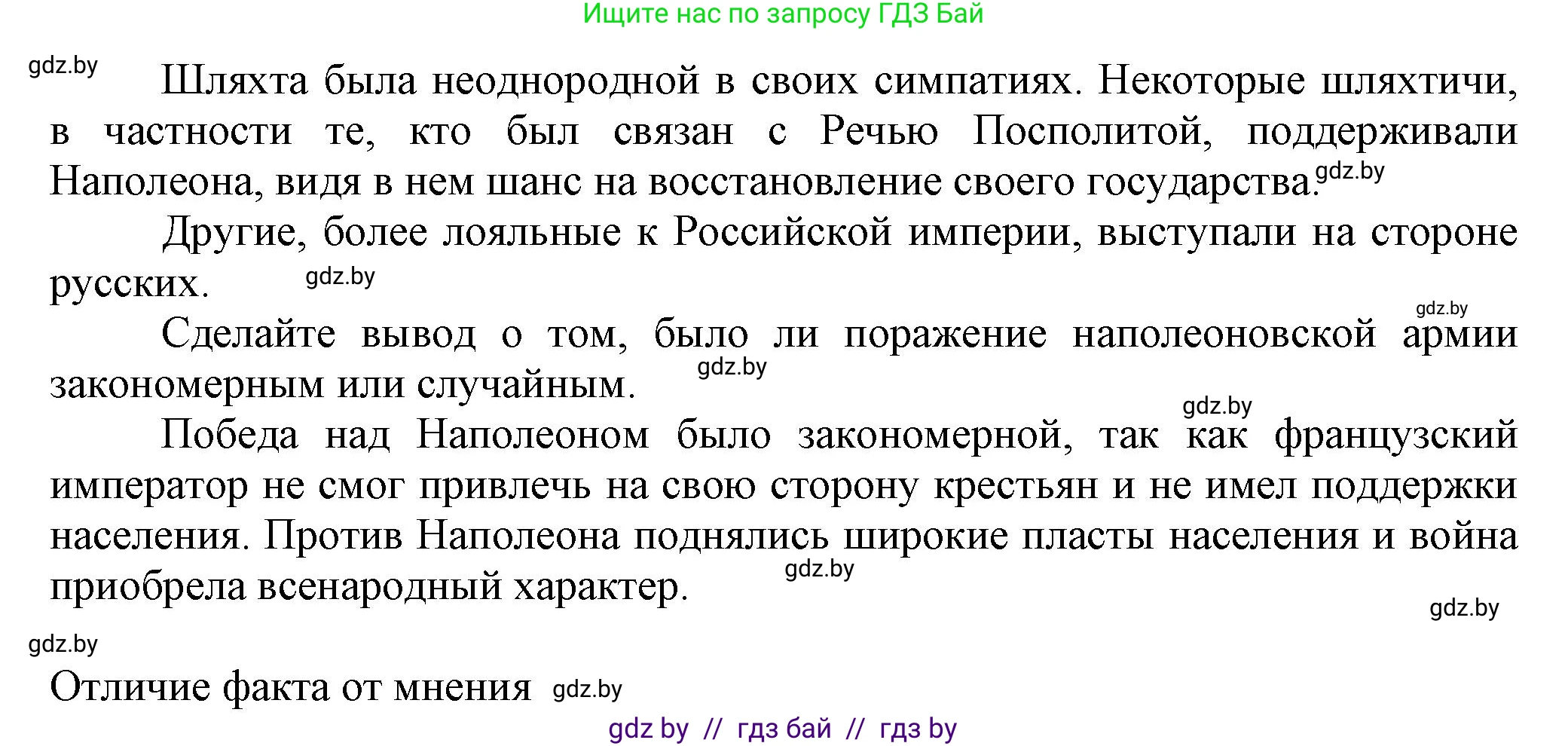 Ищите нас по запросу ГДЗ Бай

gdz.by

Шляхта была неоднородной в своих симпатиях. Некоторые шляхтичи, в частности те, кто был связан с Речью Посполитой, поддерживали Наполеона, видя в нем шанс на восстановление своего государства. gdz.by

Другие, более лояльные к Российской империи, выступали на стороне русских. gdz.by

gdz.by

Сделайте вывод о том, было ли поражение наполеоновской армии закономерным или случайным. gdz.by

gdz.by

Победа над Наполеоном было закономерной, так как французский император не смог привлечь на свою сторону крестьян и не имел поддержки населения. Против Наполеона поднялись широкие пласты населения и война приобрела всенародный характер. gdz.by

gdz.by

gdz.by

Отличие факта от мнения gdz.by

gdz by // гдз бай // гдз by